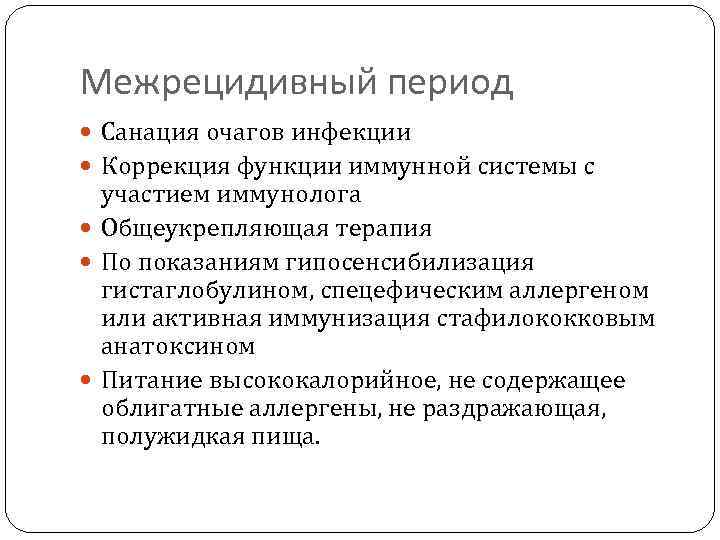 Межрецидивный период

Санация очагов инфекции

Коррекция функции иммунной системы с участием иммунолога

Общеукрепляющая терапия

По показаниям гипосенсибилизация гистаглобулином, спецефическим аллергеном или активная иммунизация стафилококковым анатоксином

Питание высококалорийное, не содержащее облигатные аллергены, не раздражающая, полужидкая пища.